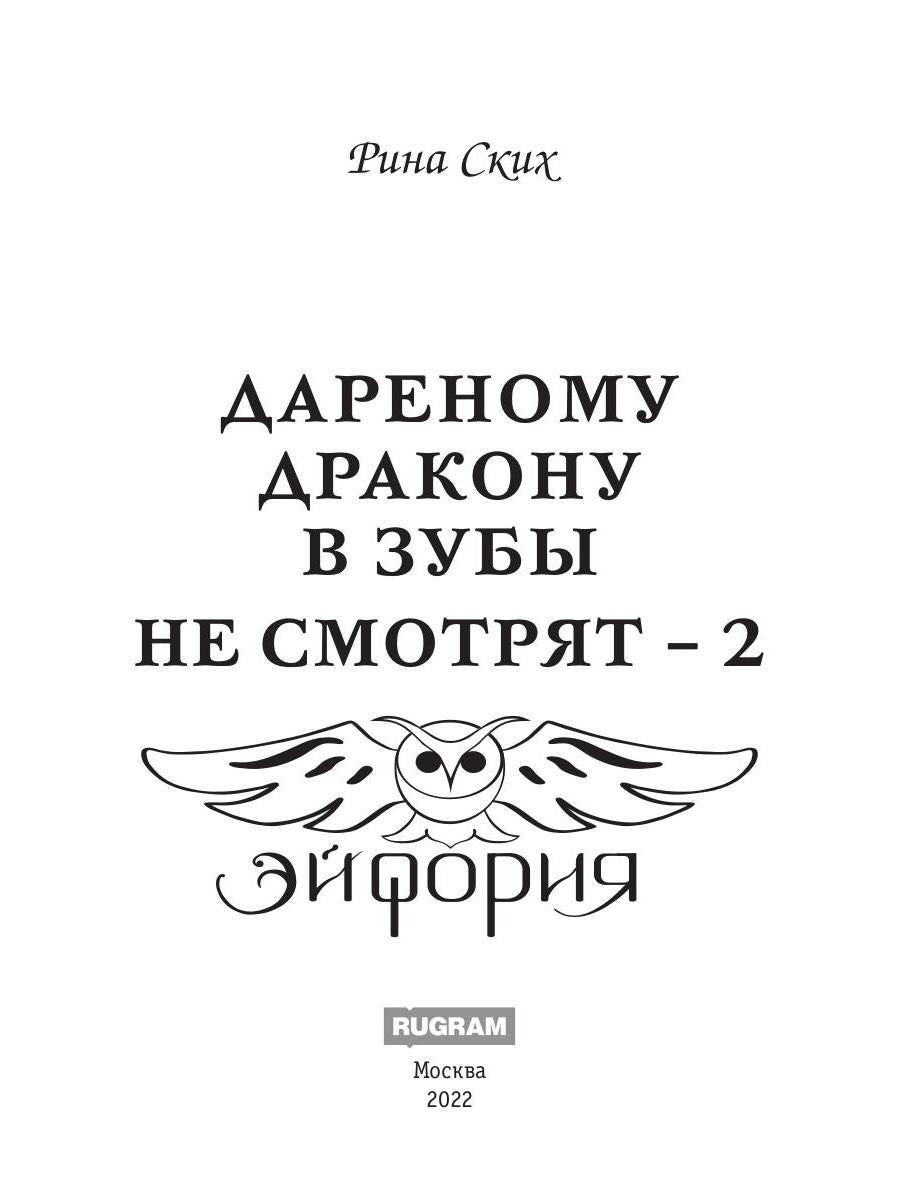 Рина Ских

ДАРЕНОМУ ДРАКОНУ В ЗУБЫ НЕ СМОТРЯТ – 2

ЭЙФОРИЯ

RUGRAM

Москва
2022